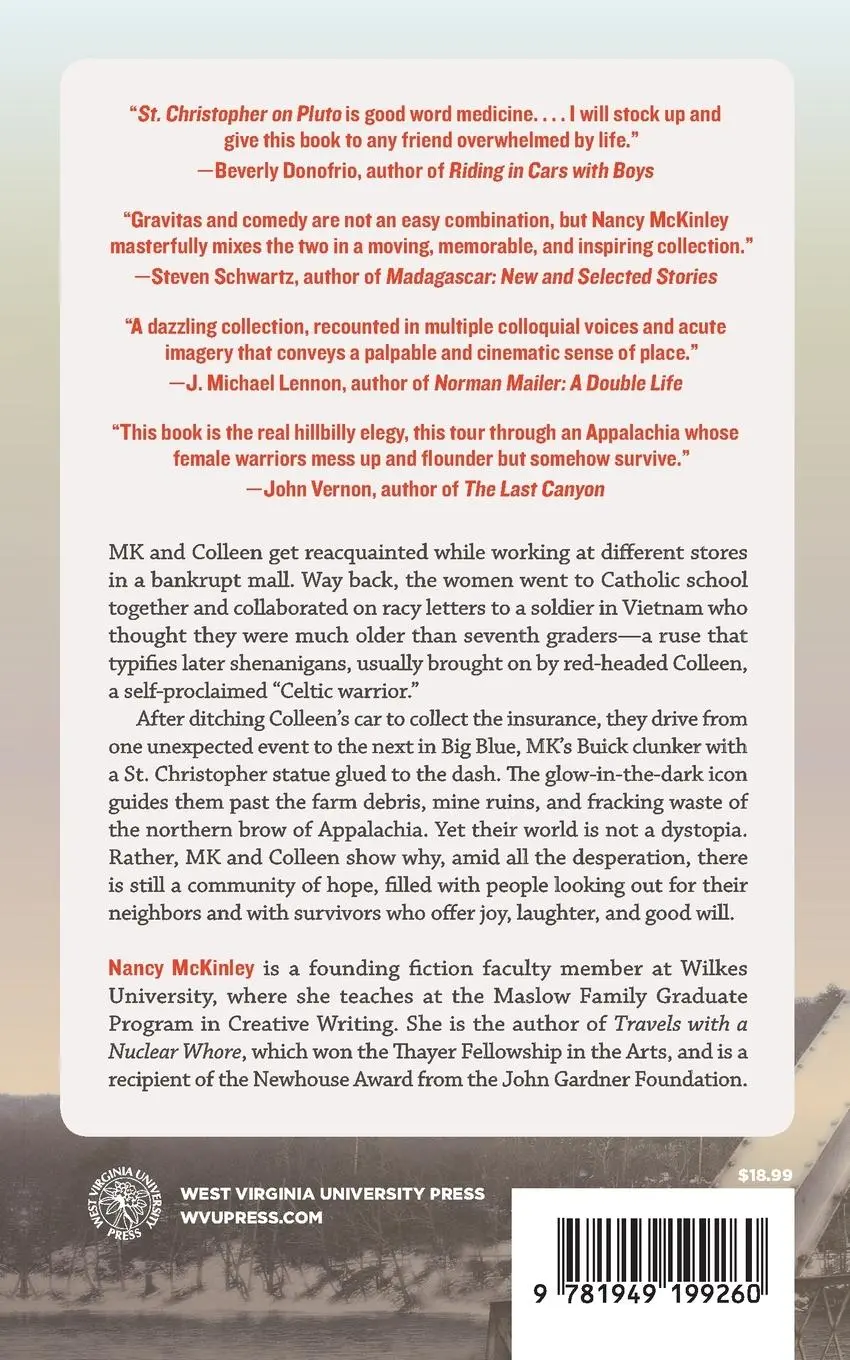 "St. Christopher on Pluto is good word medicine. . . . I will stock up and give this book to any friend overwhelmed by life."
—Beverly Donofrio, author of Riding in Cars with Boys

"Gravitas and comedy are not an easy combination, but Nancy McKinley masterfully mixes the two in a moving, memorable, and inspiring collection."
—Steven Schwartz, author of Madagascar: New and Selected Stories

"A dazzling collection, recounted in multiple colloquial voices and acute imagery that conveys a palpable and cinematic sense of place."
—J. Michael Lennon, author of Norman Mailer: A Double Life

"This book is the real hillbilly elegy, this tour through an Appalachia whose female warriors mess up and flounder but somehow survive."
—John Vernon, author of The Last Canyon

MK and Colleen get reacquainted while working at different stores in a bankrupt mall. Way back, the women went to Catholic school together and collaborated on racy letters to a soldier in Vietnam who thought they were much older than seventh graders—a ruse that typifies later shenanigans, usually brought on by red-headed Colleen, a self-proclaimed "Celtic warrior."

After ditching Colleen's car to collect the insurance, they drive from one unexpected event to the next in Big Blue, MK's Buick clunker with a St. Christopher statue glued to the dash. The glow-in-the-dark icon guides them past the farm debris, mine ruins, and fracking waste of the northern brow of Appalachia. Yet their world is not a dystopia. Rather, MK and Colleen show why, amid all the desperation, there is still a community of hope, filled with people looking out for their neighbors and with survivors who offer joy, laughter, and good will.

Nancy McKinley is a founding fiction faculty member at Wilkes University, where she teaches at the Maslow Family Graduate Program in Creative Writing. She is the author of Travels with a Nuclear Whore, which won the Thayer Fellowship in the Arts, and is a recipient of the Newhouse Award from the John Gardner Foundation.

WEST VIRGINIA UNIVERSITY PRESS
WEST VIRGINIA UNIVERSITY PRESS
WVUPRESS.COM

$18.99

9 781949 199260